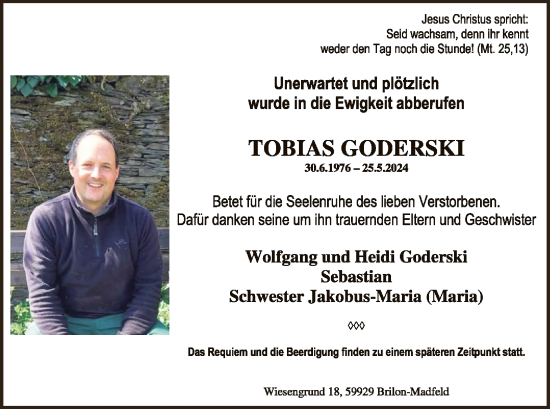 Jesus Christus spricht:
Seid wachsam, denn ihr kennt
weder den Tag noch die Stunde! (Mt. 25,13)

Unerwartet und plötzlich
wurde in die Ewigkeit abberufen

TOBIAS GODERSKI
30.6.1976 – 25.5.2024

Betet für die Seelenruhe des lieben Verstorbenen.
Dafür danken seine um ihn trauernden Eltern und Geschwister

Wolfgang und Heidi Goderski
Sebastian
Schwester Jakobus-Maria (Maria)

◊◊◊

Das Requiem und die Beerdigung finden zu einem späteren Zeitpunkt statt.

Wiesengrund 18, 59929 Brilon-Madfeld